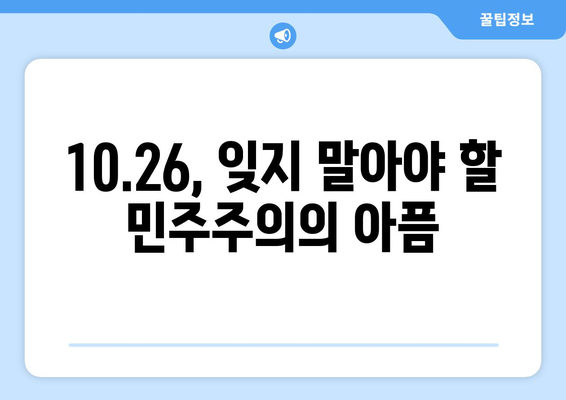 꿀팁정보

10.26, 잊지 말아야 할 민주주의의 아픔